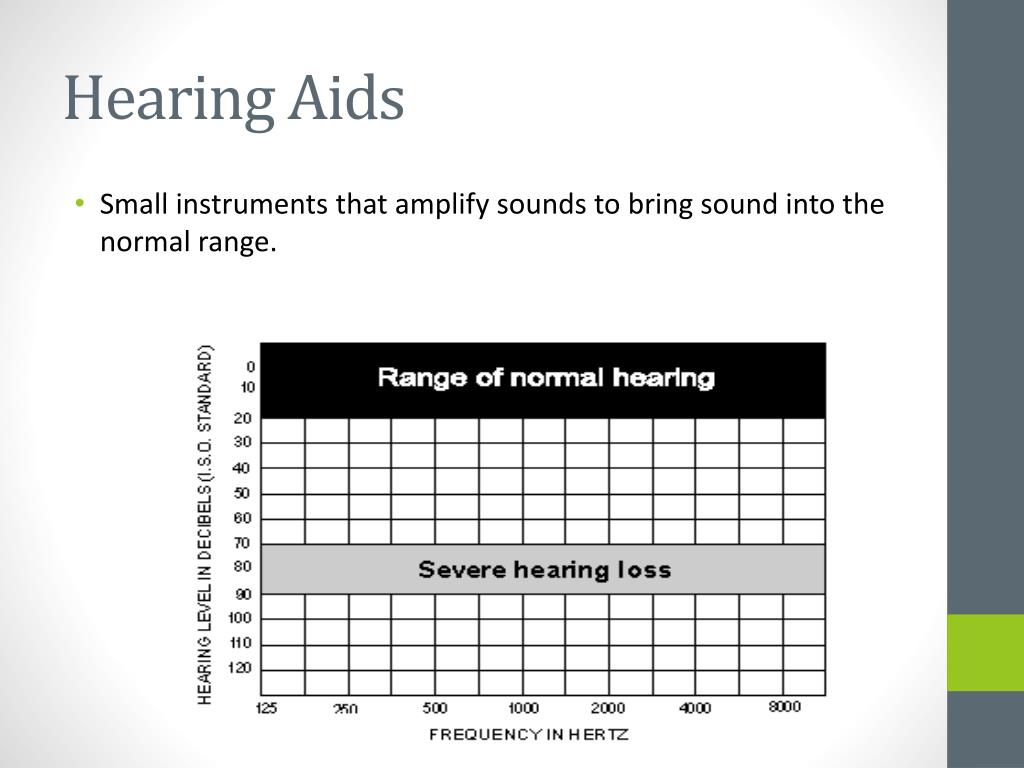 Hearing Aids

• Small instruments that amplify sounds to bring sound into the normal range.

HEARING LEVEL IN DECIBELS (I.S.O. STANDARD)

0
10
20
30
40
50
60
70
80
90
100
110
120

Range of normal hearing

Severe hearing loss

125 250 500 1000 2000 4000 8000

FREQUENCY IN HERTZ